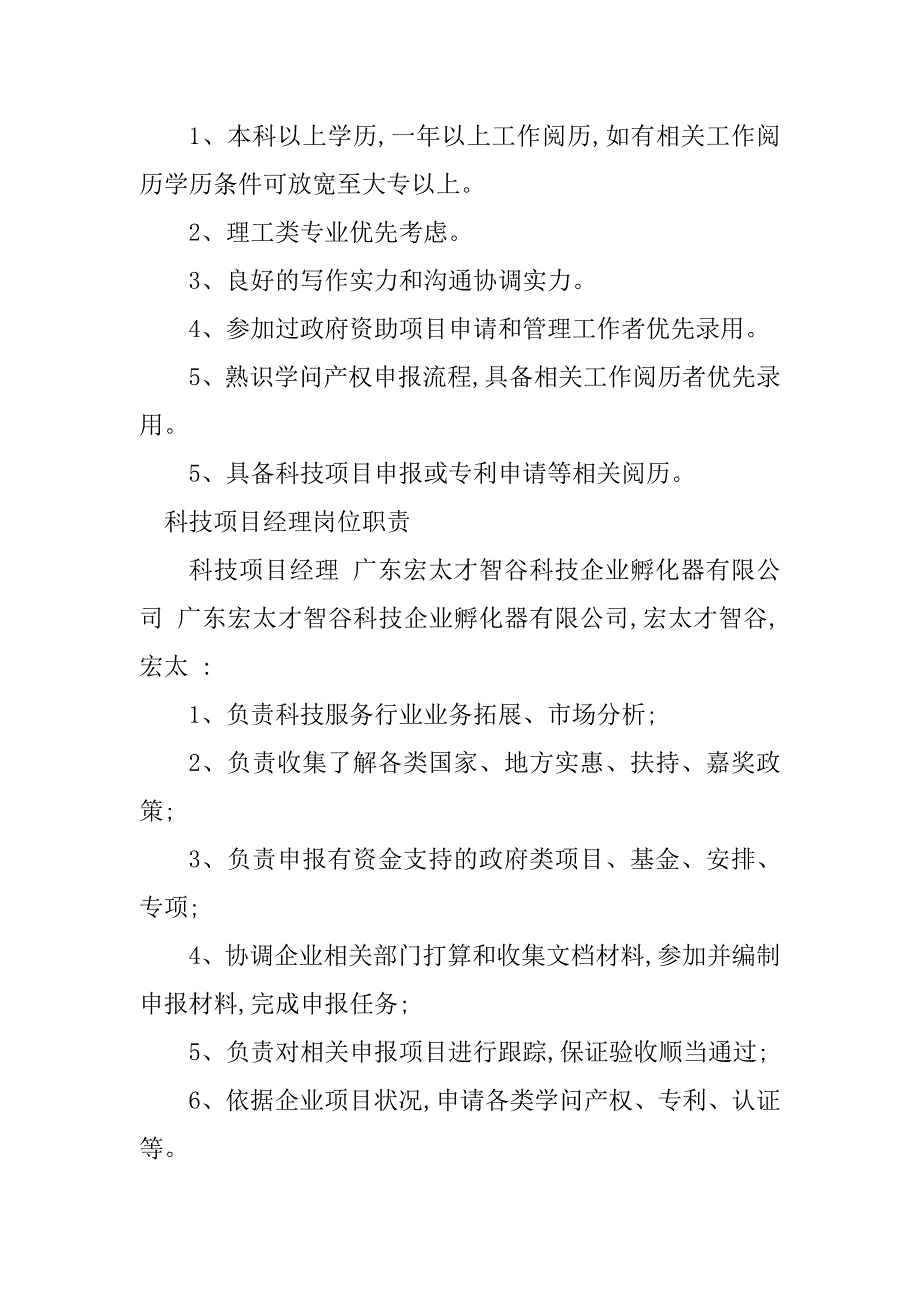 1、本科以上学历,一年以上工作阅历,如有相关工作阅历学历条件可放宽至大专以上。

2、理工类专业优先考虑。

3、良好的写作实力和沟通协调实力。

4、参加过政府资助项目申请和管理工作者优先录用。

5、熟识学问产权申报流程,具备相关工作阅历者优先录用。

5、具备科技项目申报或专利申请等相关阅历。

科技项目经理岗位职责

科技项目经理 广东宏太才智谷科技企业孵化器有限公司 广东宏太才智谷科技企业孵化器有限公司,宏太才智谷,宏太 :

1、负责科技服务行业业务拓展、市场分析;

2、负责收集了解各类国家、地方实惠、扶持、嘉奖政策;

3、负责申报有资金支持的政府类项目、基金、安排、专项;

4、协调企业相关部门打算和收集文档材料,参加并编制申报材料,完成申报任务;

5、负责对相关申报项目进行跟踪,保证验收顺当通过;

6、依据企业项目状况,申请各类学问产权、专利、认证等。